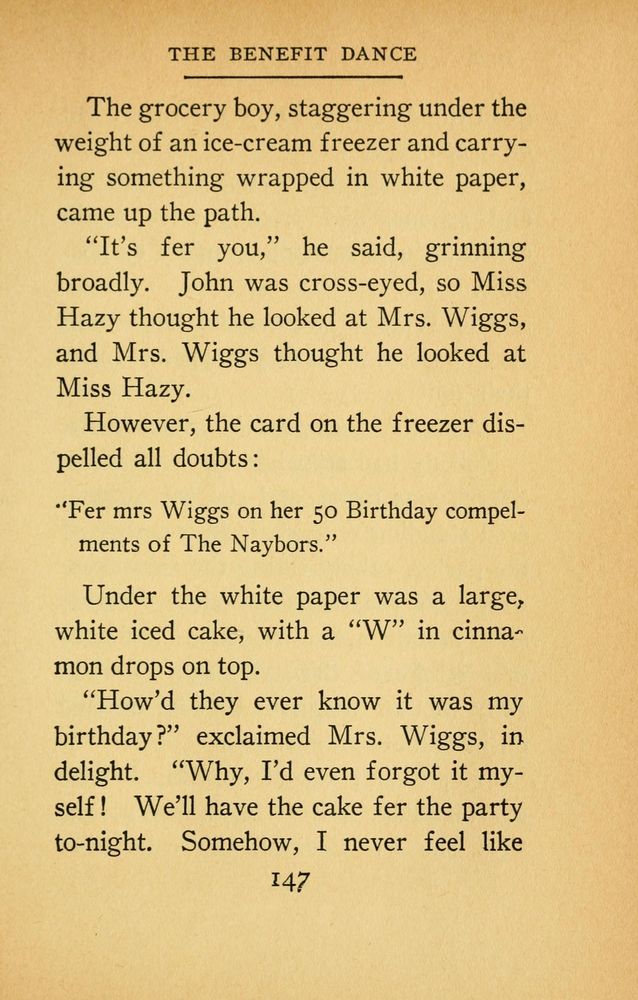 THE BENEFIT DANCE

The grocery boy, staggering under the weight of an ice-cream freezer and carrying something wrapped in white paper, came up the path.

"It's fer you," he said, grinning broadly. John was cross-eyed, so Miss Hazy thought he looked at Mrs. Wiggs, and Mrs. Wiggs thought he looked at Miss Hazy.

However, the card on the freezer dispelled all doubts:

"Fer mrs Wiggs on her 50 Birthday compelments of The Naybors."

Under the white paper was a large, white iced cake, with a "W" in cinnamon drops on top.

"How'd they ever know it was my birthday?" exclaimed Mrs. Wiggs, in delight. "Why, I'd even forgot it myself! We'll have the cake fer the party to-night. Somehow, I never feel like

147